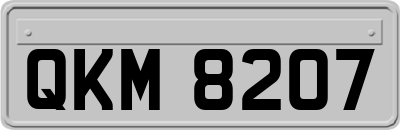 QKM 8207